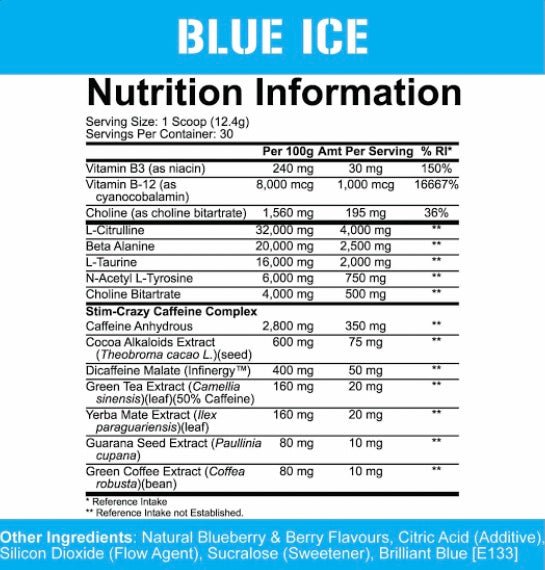 BLUE ICE

Nutrition Information

Serving Size: 1 Scoop (12.4g)
Servings Per Container: 30

| | Per 100g | Amt Per Serving | % RI* |
|---|---|---|---|
| Vitamin B3 (as niacin) | 240 mg | 30 mg | 150% |
| Vitamin B-12 (as cyanocobalamin) | 8,000 mcg | 1,000 mcg | 16667% |
| Choline (as choline bitartrate) | 1,560 mg | 195 mg | 36% |
| L-Citrulline | 32,000 mg | 4,000 mg | ** |
| Beta Alanine | 20,000 mg | 2,500 mg | ** |
| L-Taurine | 16,000 mg | 2,000 mg | ** |
| N-Acetyl L-Tyrosine | 6,000 mg | 750 mg | ** |
| Choline Bitartrate | 4,000 mg | 500 mg | ** |
| Stim-Crazy Caffeine Complex | | | |
| Caffeine Anhydrous | 2,800 mg | 350 mg | ** |
| Cocoa Alkaloids Extract (Theobroma cacao L.)(seed) | 600 mg | 75 mg | ** |
| Dicaffeine Malate (Infinergy™) | 400 mg | 50 mg | ** |
| Green Tea Extract (Camellia sinensis)(leaf)(50% Caffeine) | 160 mg | 20 mg | ** |
| Yerba Mate Extract (Ilex paraguariensis)(leaf) | 160 mg | 20 mg | ** |
| Guarana Seed Extract (Paullinia cupana) | 80 mg | 10 mg | ** |
| Green Coffee Extract (Coffea robusta)(bean) | 80 mg | 10 mg | ** |

* Reference Intake
** Reference Intake not Established.

Other Ingredients: Natural Blueberry & Berry Flavours, Citric Acid (Additive), Silicon Dioxide (Flow Agent), Sucralose (Sweetener), Brilliant Blue [E133]